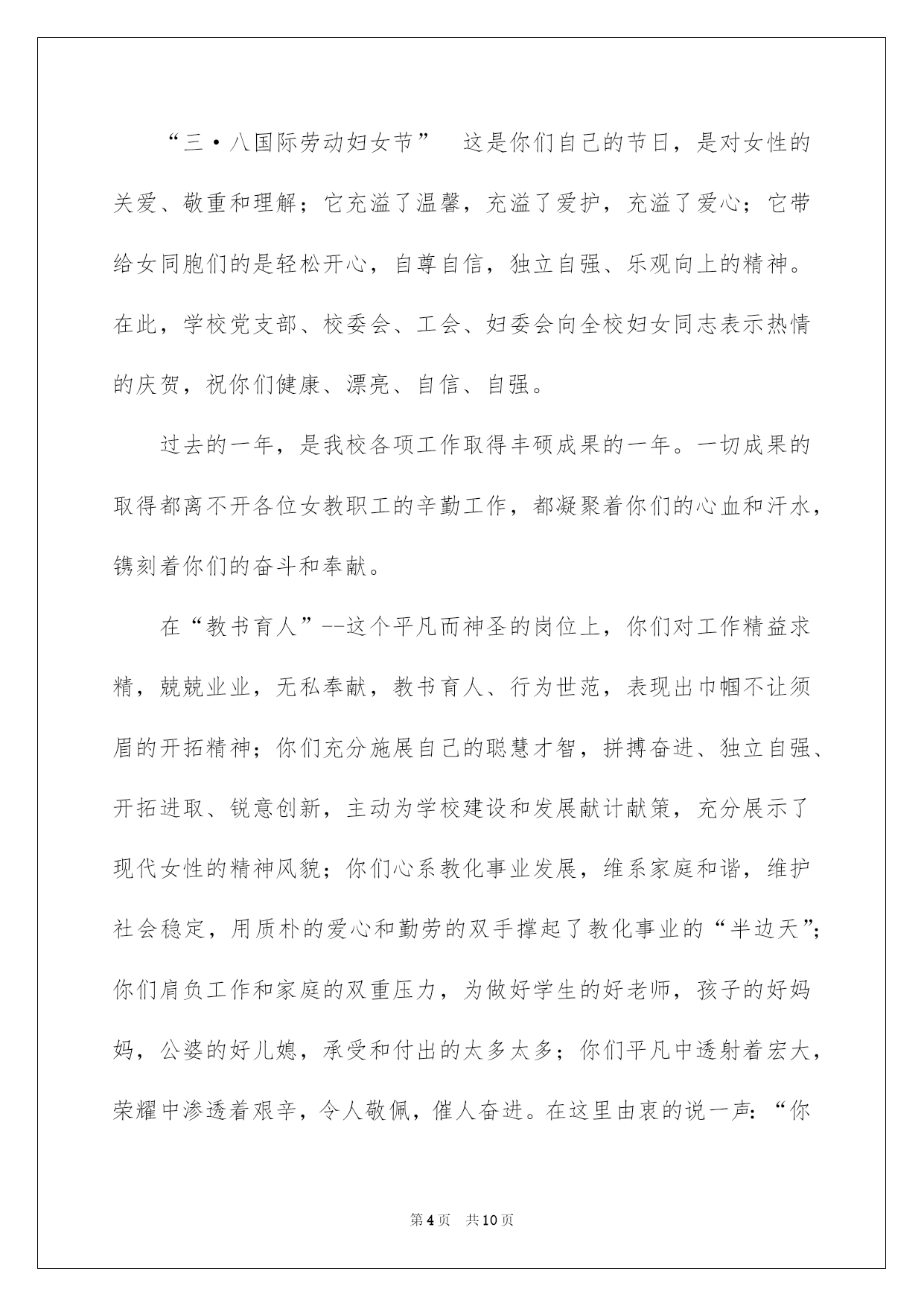 “三·八国际劳动妇女节” 这是你们自己的节日，是对女性的关爱、敬重和理解；它充溢了温馨，充溢了爱护，充溢了爱心；它带给女同胞们的是轻松开心，自尊自信，独立自强、乐观向上的精神。在此，学校党支部、校委会、工会、妇委会向全校妇女同志表示热情的庆贺，祝你们健康、漂亮、自信、自强。

过去的一年，是我校各项工作取得丰硕成果的一年。一切成果的取得都离不开各位女教职工的辛勤工作，都凝聚着你们的心血和汗水，镌刻着你们的奋斗和奉献。

在“教书育人”--这个平凡而神圣的岗位上，你们对工作精益求精，兢兢业业，无私奉献，教书育人、行为世范，表现出巾帼不让须眉的开拓精神；你们充分施展自己的聪慧才智，拼搏奋进、独立自强、开拓进取、锐意创新，主动为学校建设和发展献计献策，充分展示了现代女性的精神风貌；你们心系教化事业发展，维系家庭和谐，维护社会稳定，用质朴的爱心和勤劳的双手撑起了教化事业的“半边天”；你们肩负工作和家庭的双重压力，为做好学生的好老师，孩子的好妈妈，公婆的好儿媳，承受和付出的太多太多；你们平凡中透射着宏大，荣耀中渗透着艰辛，令人敬佩，催人奋进。在这里由衷的说一声：“你

第4页 共10页